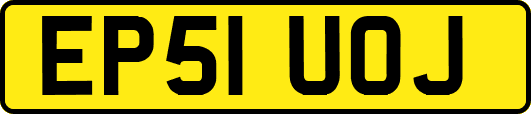 EP51 UOJ